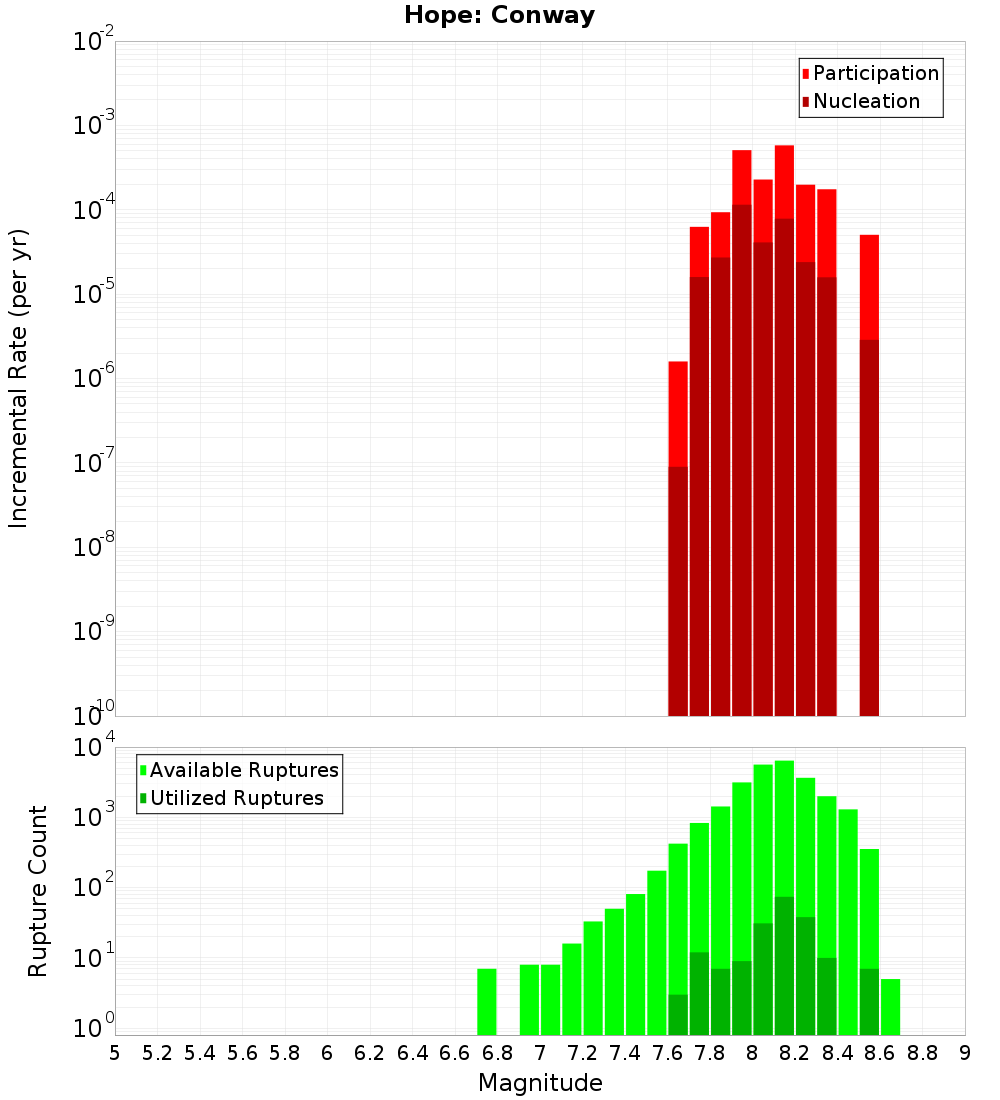 Hope: Conway

Participation
Nucleation

Incremental Rate (per yr)

$10^{-2}$
$10^{-3}$
$10^{-4}$
$10^{-5}$
$10^{-6}$
$10^{-7}$
$10^{-8}$
$10^{-9}$
$10^{-10}$

Available Ruptures
Utilized Ruptures

Rupture Count

$10^{4}$
$10^{3}$
$10^{2}$
$10^{1}$
$10^{0}$

5 5.2 5.4 5.6 5.8 6 6.2 6.4 6.6 6.8 7 7.2 7.4 7.6 7.8 8 8.2 8.4 8.6 8.8 9

Magnitude